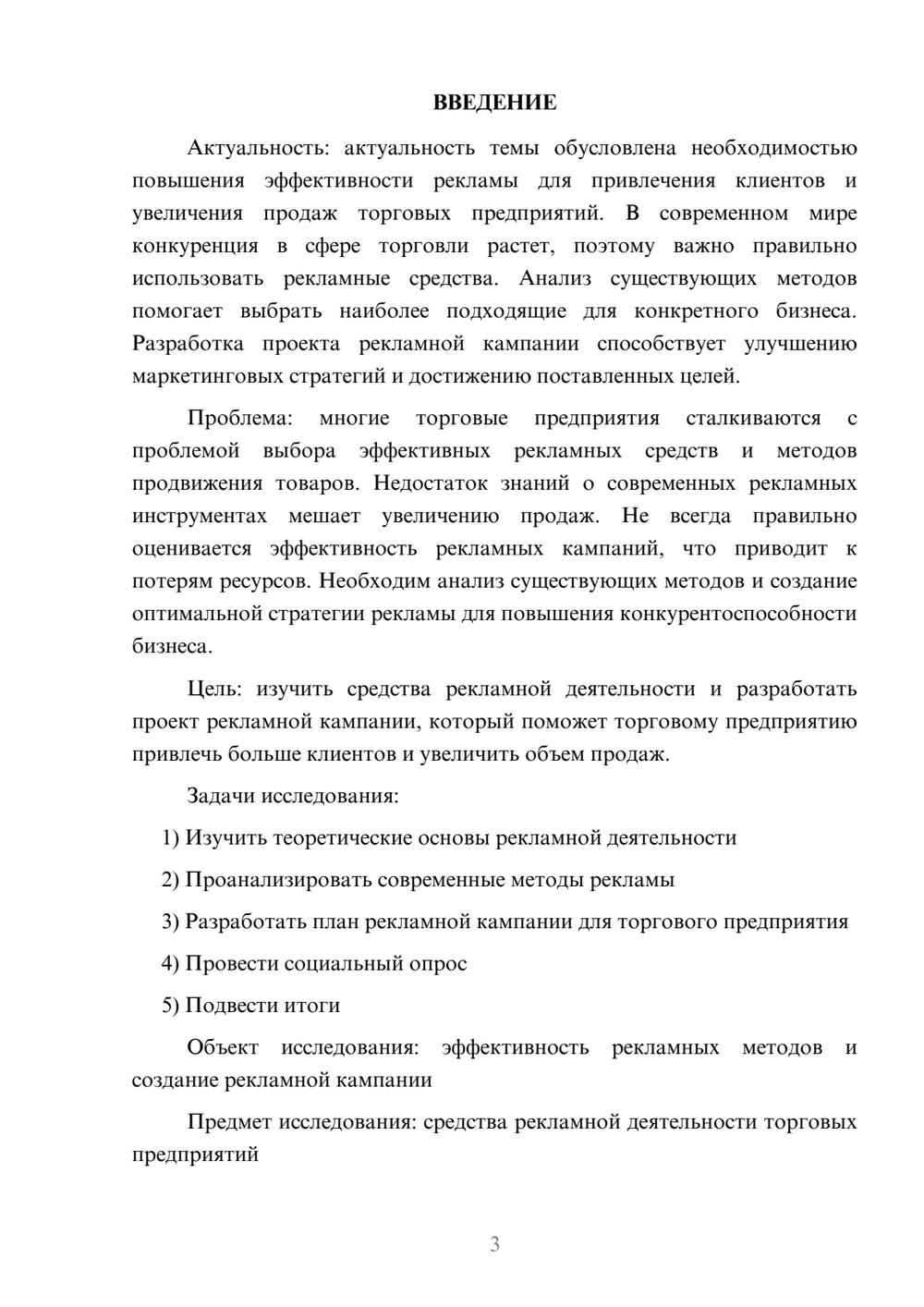 ВВЕДЕНИЕ

Актуальность: актуальность темы обусловлена необходимостью повышения эффективности рекламы для привлечения клиентов и увеличения продаж торговых предприятий. В современном мире конкуренция в сфере торговли растет, поэтому важно правильно использовать рекламные средства. Анализ существующих методов помогает выбрать наиболее подходящие для конкретного бизнеса. Разработка проекта рекламной кампании способствует улучшению маркетинговых стратегий и достижению поставленных целей.

Проблема: многие торговые предприятия сталкиваются с проблемой выбора эффективных рекламных средств и методов продвижения товаров. Недостаток знаний о современных рекламных инструментах мешает увеличению продаж. Не всегда правильно оценивается эффективность рекламных кампаний, что приводит к потерям ресурсов. Необходим анализ существующих методов и создание оптимальной стратегии рекламы для повышения конкурентоспособности бизнеса.

Цель: изучить средства рекламной деятельности и разработать проект рекламной кампании, который поможет торговому предприятию привлечь больше клиентов и увеличить объем продаж.

Задачи исследования:

1) Изучить теоретические основы рекламной деятельности

2) Проанализировать современные методы рекламы

3) Разработать план рекламной кампании для торгового предприятия

4) Провести социальный опрос

5) Подвести итоги

Объект исследования: эффективность рекламных методов и создание рекламной кампании

Предмет исследования: средства рекламной деятельности торговых предприятий

3